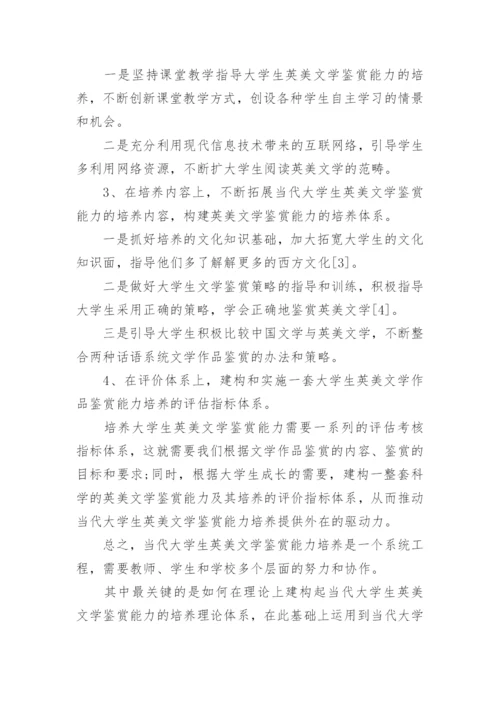 一是坚持课堂教学指导大学生英美文学鉴赏能力的培养，不断创新课堂教学方式，创设各种学生自主学习的情景和机会。

二是充分利用现代信息技术带来的互联网络，引导学生多利用网络资源，不断扩大学生阅读英美文学的范畴。

3、在培养内容上，不断拓展当代大学生英美文学鉴赏能力的培养内容，构建英美文学鉴赏能力的培养体系。

一是抓好培养的文化知识基础，加大拓宽大学生的文化知识面，指导他们多了解解更多的西方文化[3]。

二是做好大学生文学鉴赏策略的指导和训练，积极指导大学生采用正确的策略，学会正确地鉴赏英美文学[4]。

三是引导大学生积极比较中国文学与英美文学，不断整合两种话语系统文学作品鉴赏的办法和策略。

4、在评价体系上，建构和实施一套大学生英美文学作品鉴赏能力培养的评估指标体系。

培养大学生英美文学鉴赏能力需要一系列的评估考核指标体系，这就需要我们根据文学作品鉴赏的内容、鉴赏的目标和要求;同时，根据大学生成长的需要，建构一整套科学的英美文学鉴赏能力及其培养的评价指标体系，从而推动当代大学生英美文学鉴赏能力培养提供外在的驱动力。

总之，当代大学生英美文学鉴赏能力培养是一个系统工程，需要教师、学生和学校多个层面的努力和协作。

其中最关键的是如何在理论上建构起当代大学生英美文学鉴赏能力的培养理论体系，在此基础上运用到当代大学